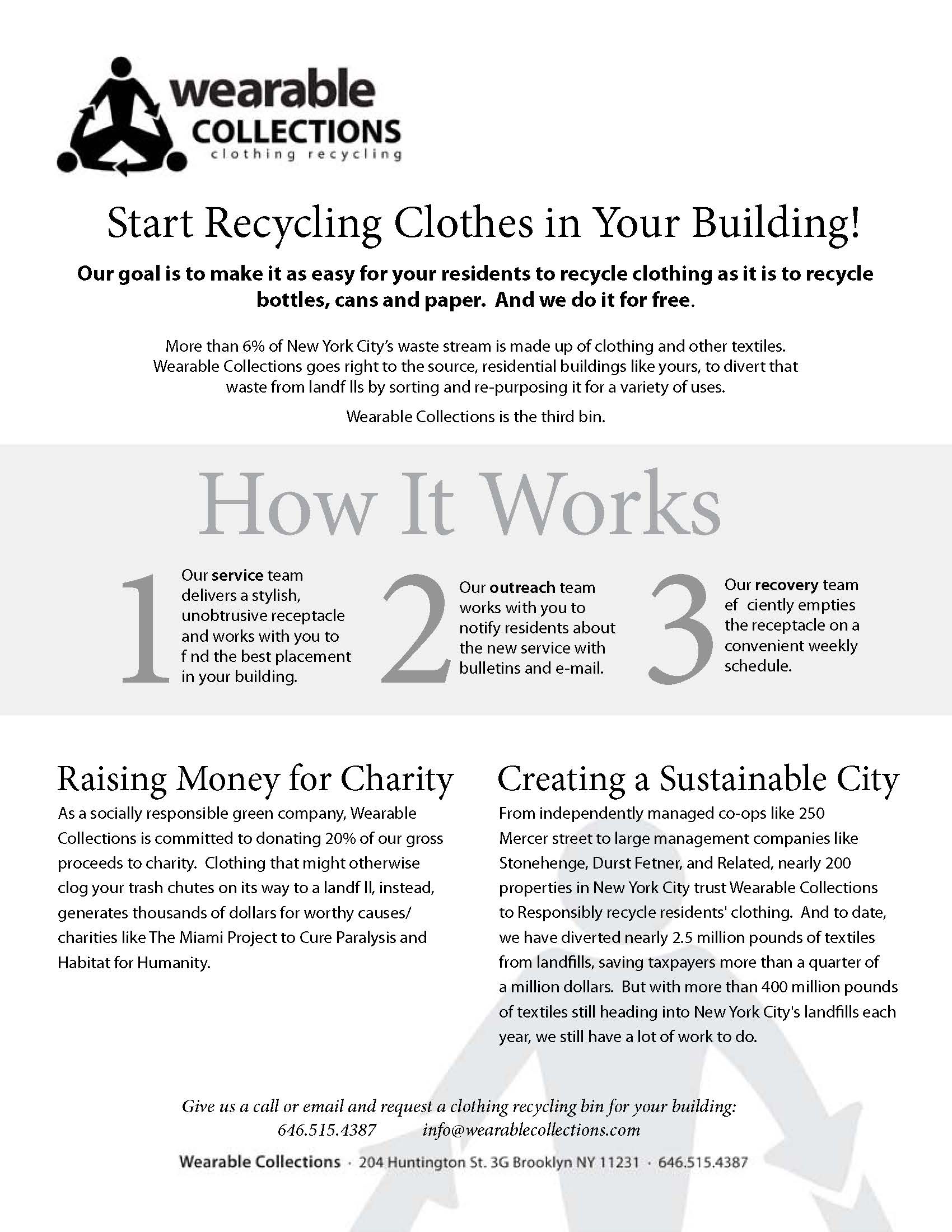 wearable
COLLECTIONS
clothing recycling

Start Recycling Clothes in Your Building!

Our goal is to make it as easy for your residents to recycle clothing as it is to recycle bottles, cans and paper. And we do it for free.

More than 6% of New York City's waste stream is made up of clothing and other textiles. Wearable Collections goes right to the source, residential buildings like yours, to divert that waste from landf lls by sorting and re-purposing it for a variety of uses.

Wearable Collections is the third bin.

How It Works

1 Our service team delivers a stylish, unobtrusive receptacle and works with you to f nd the best placement in your building.

2 Our outreach team works with you to notify residents about the new service with bulletins and e-mail.

3 Our recovery team ef ciently empties the receptacle on a convenient weekly schedule.

Raising Money for Charity

As a socially responsible green company, Wearable Collections is committed to donating 20% of our gross proceeds to charity. Clothing that might otherwise clog your trash chutes on its way to a landf ll, instead, generates thousands of dollars for worthy causes/ charities like The Miami Project to Cure Paralysis and Habitat for Humanity.

Creating a Sustainable City

From independently managed co-ops like 250 Mercer street to large management companies like Stonehenge, Durst Fetner, and Related, nearly 200 properties in New York City trust Wearable Collections to Responsibly recycle residents' clothing. And to date, we have diverted nearly 2.5 million pounds of textiles from landfills, saving taxpayers more than a quarter of a million dollars. But with more than 400 million pounds of textiles still heading into New York City's landfills each year, we still have a lot of work to do.

Give us a call or email and request a clothing recycling bin for your building:
646.515.4387 info@wearablecollections.com

Wearable Collections · 204 Huntington St. 3G Brooklyn NY 11231 · 646.515.4387